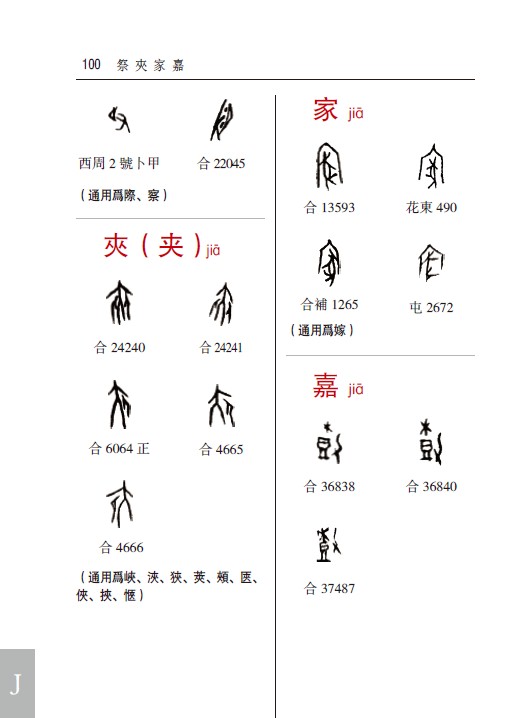 100 祭 夾 家 嘉

西周 2 號卜甲　合 22045

（通用爲際、察）

夾（夹）jiā

合 24240　合 24241

合 6064 正　合 4665

合 4666

（通用爲峽、浹、狹、莢、頰、匧、俠、挾、愜）

家 jiā

合 13593　花東 490

合補 1265　屯 2672

（通用爲嫁）

嘉 jiā

合 36838　合 36840

合 37487

J